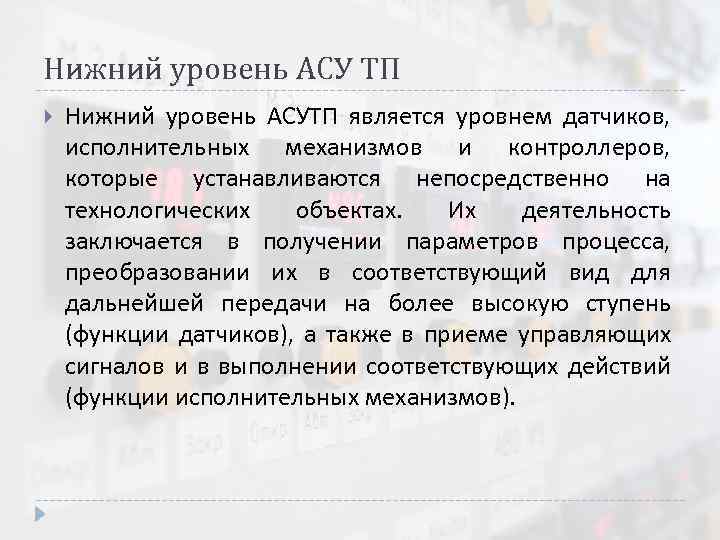 Нижний уровень АСУ ТП

Нижний уровень АСУТП является уровнем датчиков, исполнительных механизмов и контроллеров, которые устанавливаются непосредственно на технологических объектах. Их деятельность заключается в получении параметров процесса, преобразовании их в соответствующий вид для дальнейшей передачи на более высокую ступень (функции датчиков), а также в приеме управляющих сигналов и в выполнении соответствующих действий (функции исполнительных механизмов).